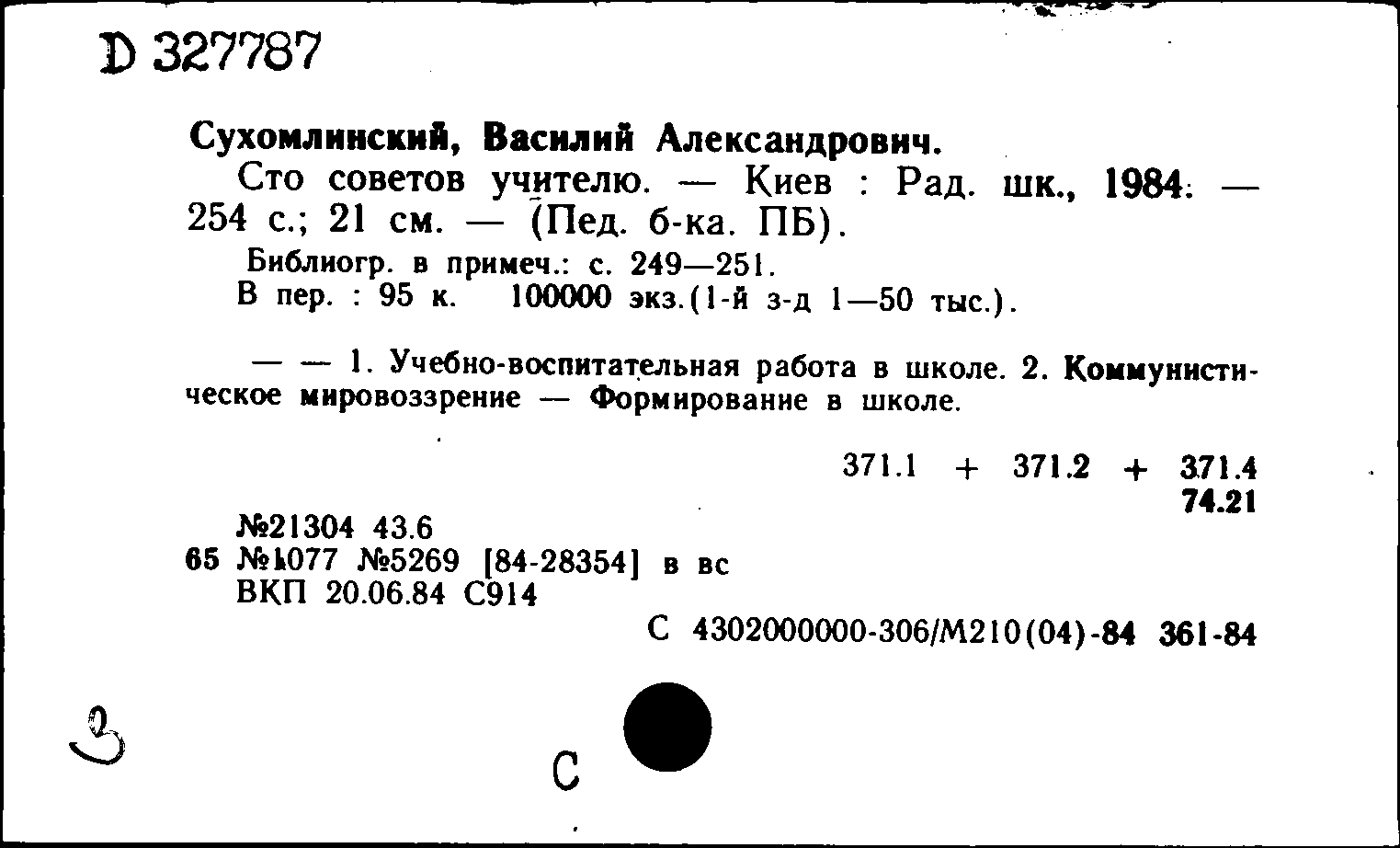 D 327787

Сухомлинский, Василий Александрович.
Сто советов учителю. — Киев : Рад. шк., 1984. — 254 с.; 21 см. — (Пед. б-ка. ПБ).
Библиогр. в примеч.: с. 249—251.
В пер. : 95 к. 100000 экз.(1-й з-д 1—50 тыс.).

— — 1. Учебно-воспитательная работа в школе. 2. Коммунистическое мировоззрение — Формирование в школе.

371.1 + 371.2 + 371.4
74.21

№21304 43.6
65 №1077 №5269 [84-28354] в вс
ВКП 20.06.84 С914

С 4302000000-306/М210(04)-84 361-84

3

С